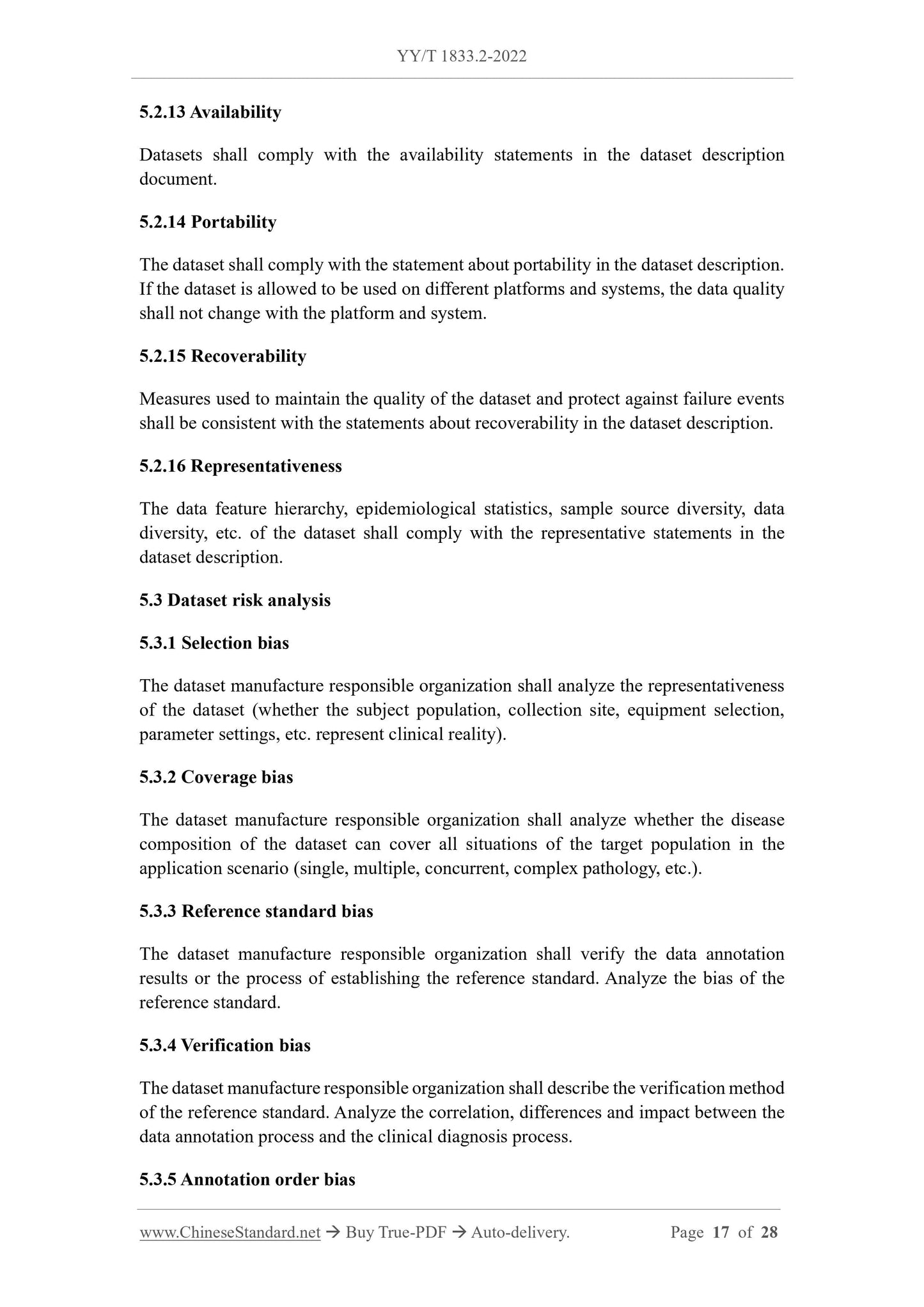 YY/T 1833.2-2022

5.2.13 Availability

Datasets shall comply with the availability statements in the dataset description document.

5.2.14 Portability

The dataset shall comply with the statement about portability in the dataset description. If the dataset is allowed to be used on different platforms and systems, the data quality shall not change with the platform and system.

5.2.15 Recoverability

Measures used to maintain the quality of the dataset and protect against failure events shall be consistent with the statements about recoverability in the dataset description.

5.2.16 Representativeness

The data feature hierarchy, epidemiological statistics, sample source diversity, data diversity, etc. of the dataset shall comply with the representative statements in the dataset description.

5.3 Dataset risk analysis

5.3.1 Selection bias

The dataset manufacture responsible organization shall analyze the representativeness of the dataset (whether the subject population, collection site, equipment selection, parameter settings, etc. represent clinical reality).

5.3.2 Coverage bias

The dataset manufacture responsible organization shall analyze whether the disease composition of the dataset can cover all situations of the target population in the application scenario (single, multiple, concurrent, complex pathology, etc.).

5.3.3 Reference standard bias

The dataset manufacture responsible organization shall verify the data annotation results or the process of establishing the reference standard. Analyze the bias of the reference standard.

5.3.4 Verification bias

The dataset manufacture responsible organization shall describe the verification method of the reference standard. Analyze the correlation, differences and impact between the data annotation process and the clinical diagnosis process.

5.3.5 Annotation order bias

www.ChineseStandard.net → Buy True-PDF → Auto-delivery. Page 17 of 28